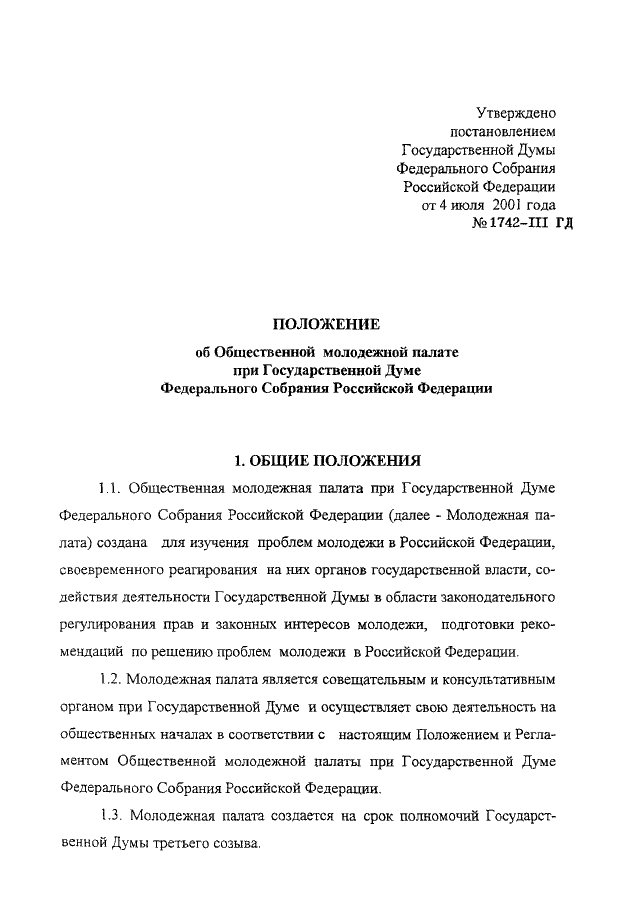 Утверждено
постановлением
Государственной Думы
Федерального Собрания
Российской Федерации
от 4 июля 2001 года
№ 1742–III ГД

ПОЛОЖЕНИЕ
об Общественной молодежной палате
при Государственной Думе
Федерального Собрания Российской Федерации

1. ОБЩИЕ ПОЛОЖЕНИЯ

1.1. Общественная молодежная палата при Государственной Думе Федерального Собрания Российской Федерации (далее - Молодежная палата) создана для изучения проблем молодежи в Российской Федерации, своевременного реагирования на них органов государственной власти, содействия деятельности Государственной Думы в области законодательного регулирования прав и законных интересов молодежи, подготовки рекомендаций по решению проблем молодежи в Российской Федерации.

1.2. Молодежная палата является совещательным и консультативным органом при Государственной Думе и осуществляет свою деятельность на общественных началах в соответствии с настоящим Положением и Регламентом Общественной молодежной палаты при Государственной Думе Федерального Собрания Российской Федерации.

1.3. Молодежная палата создается на срок полномочий Государственной Думы третьего созыва.